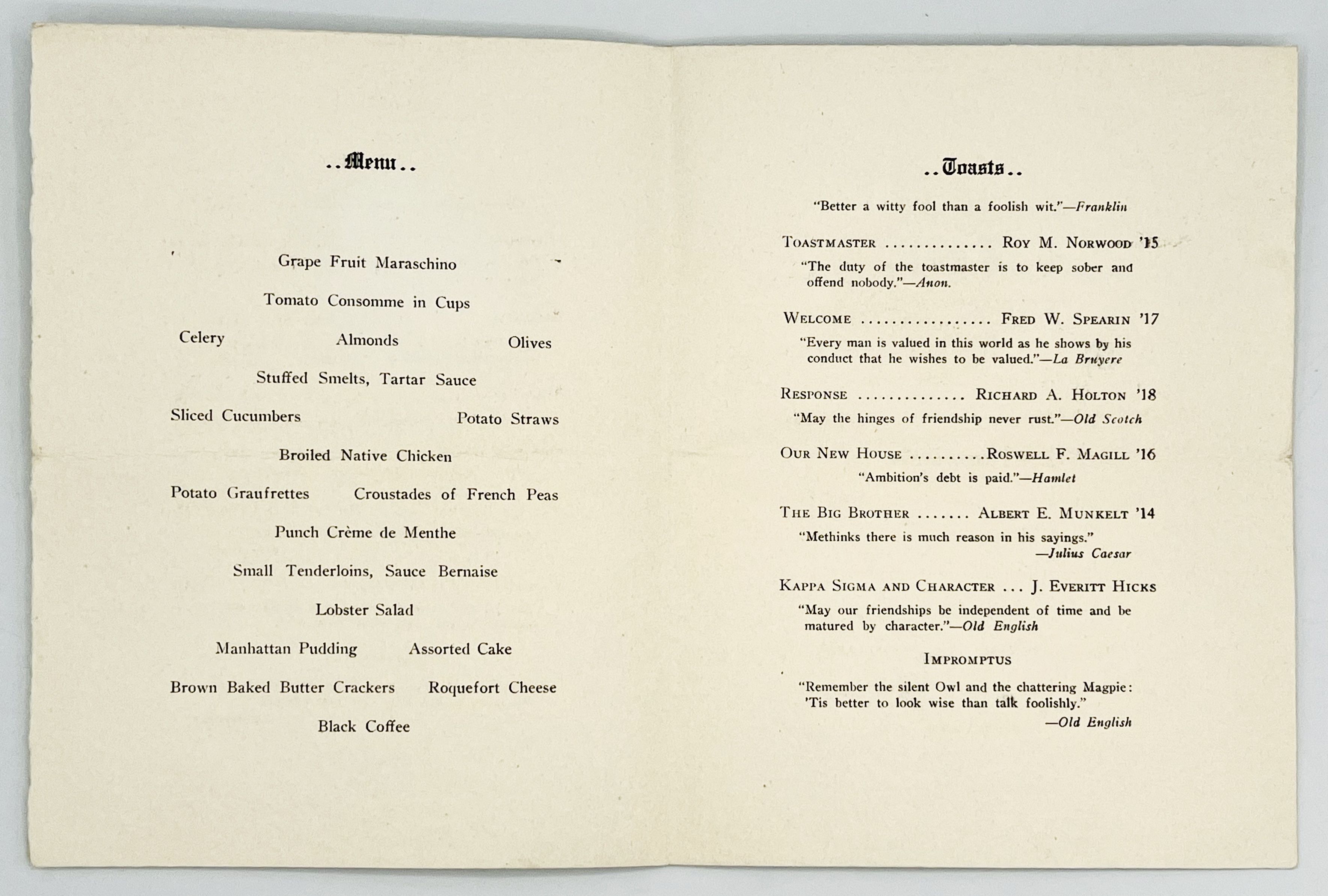 ..Menu..

Grape Fruit Maraschino

Tomato Consomme in Cups

Celery Almonds Olives

Stuffed Smelts, Tartar Sauce

Sliced Cucumbers Potato Straws

Broiled Native Chicken

Potato Graufrettes Croustades of French Peas

Punch Crème de Menthe

Small Tenderloins, Sauce Bernaise

Lobster Salad

Manhattan Pudding Assorted Cake

Brown Baked Butter Crackers Roquefort Cheese

Black Coffee

..Toasts..

"Better a witty fool than a foolish wit."—Franklin

TOASTMASTER .............. ROY M. NORWOOD '15

"The duty of the toastmaster is to keep sober and offend nobody."—Anon.

WELCOME ................. FRED W. SPEARIN '17

"Every man is valued in this world as he shows by his conduct that he wishes to be valued."—La Bruyere

RESPONSE .............. RICHARD A. HOLTON '18

"May the hinges of friendship never rust."—Old Scotch

OUR NEW HOUSE ..........ROSWELL F. MAGILL '16

"Ambition's debt is paid."—Hamlet

THE BIG BROTHER ....... ALBERT E. MUNKELT '14

"Methinks there is much reason in his sayings." —Julius Caesar

KAPPA SIGMA AND CHARACTER ... J. EVERITT HICKS

"May our friendships be independent of time and be matured by character."—Old English

IMPROMPTUS

"Remember the silent Owl and the chattering Magpie: 'Tis better to look wise than talk foolishly." —Old English